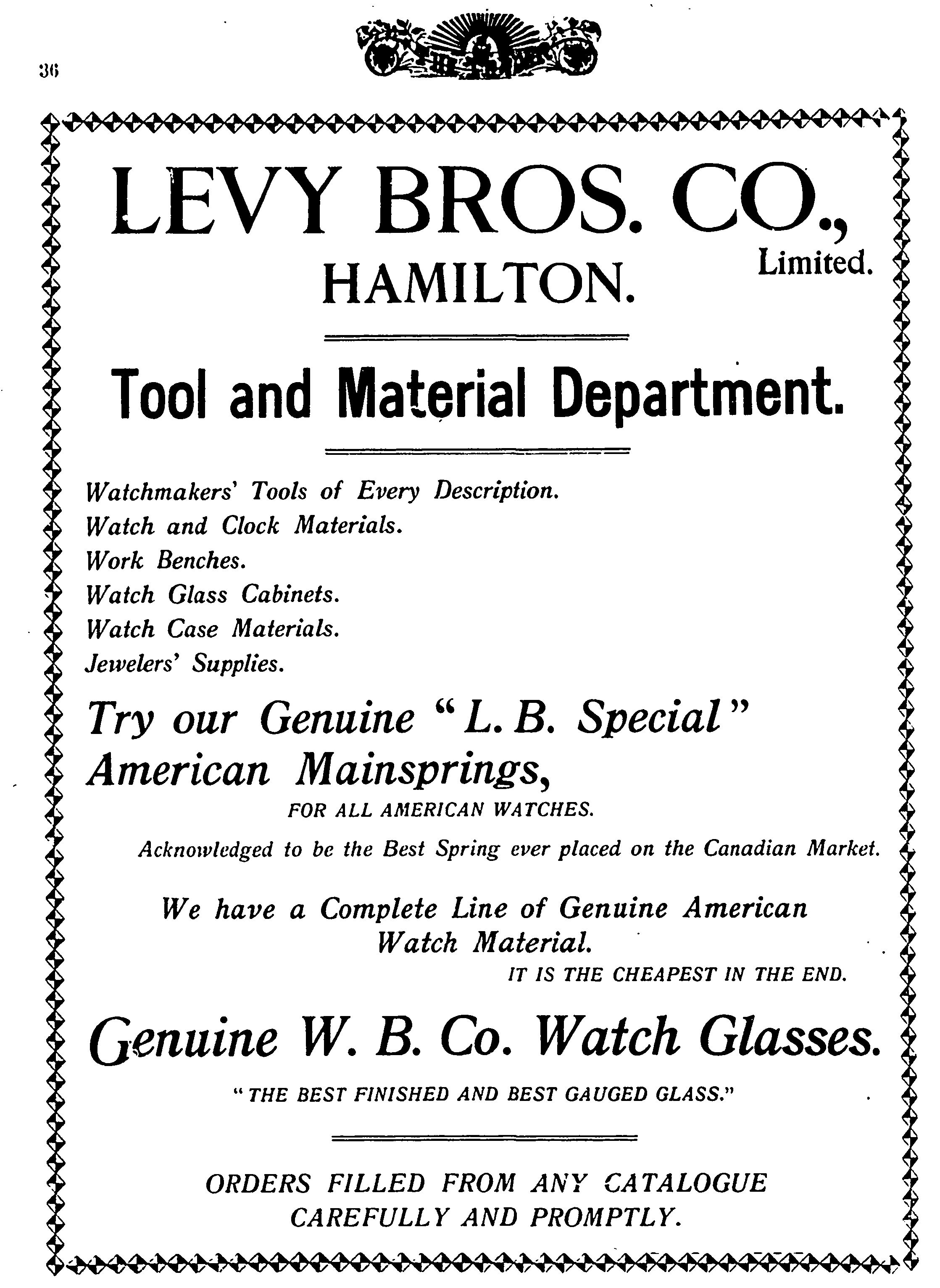 36

LEVY BROS. CO., Limited.

HAMILTON.

Tool and Material Department.

Watchmakers' Tools of Every Description.
Watch and Clock Materials.
Work Benches.
Watch Glass Cabinets.
Watch Case Materials.
Jewelers' Supplies.

Try our Genuine "L. B. Special" American Mainsprings,

FOR ALL AMERICAN WATCHES.

Acknowledged to be the Best Spring ever placed on the Canadian Market.

We have a Complete Line of Genuine American Watch Material.

IT IS THE CHEAPEST IN THE END.

Genuine W. B. Co. Watch Glasses.

"THE BEST FINISHED AND BEST GAUGED GLASS."

ORDERS FILLED FROM ANY CATALOGUE CAREFULLY AND PROMPTLY.